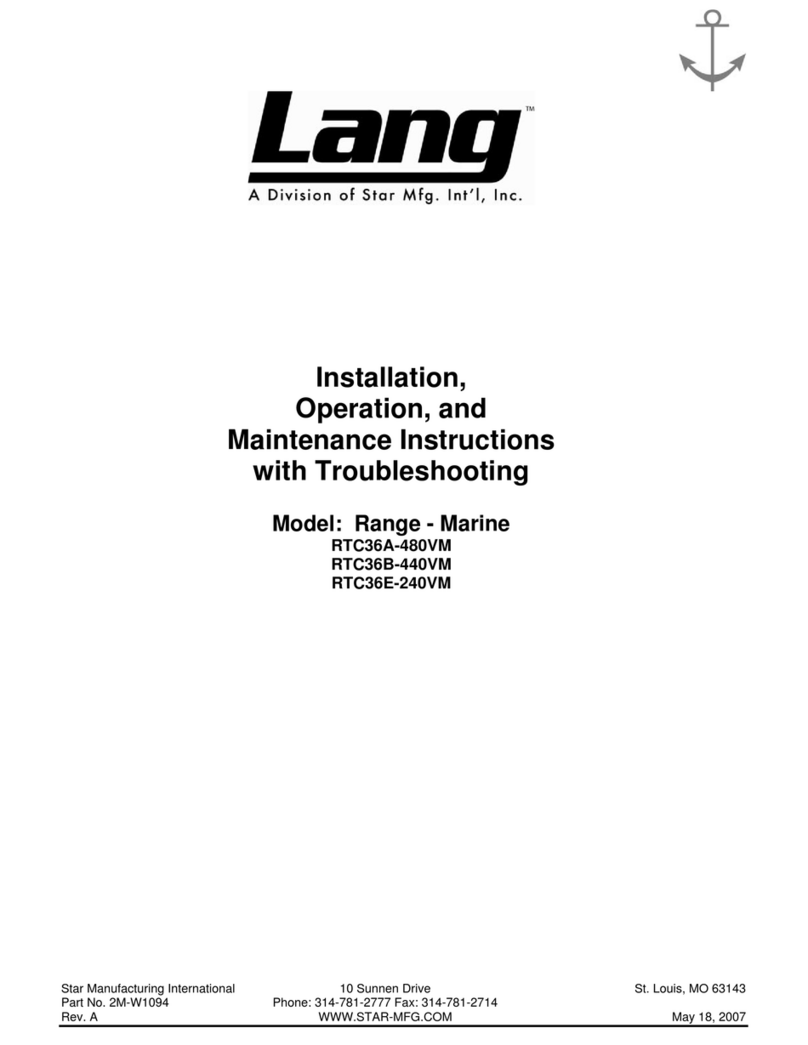 Lang™
A Division of Star Mfg. Int'l, Inc.

Installation,
Operation, and
Maintenance Instructions
with Troubleshooting

Model: Range - Marine
RTC36A-480VM
RTC36B-440VM
RTC36E-240VM

Star Manufacturing International
Part No. 2M-W1094
Rev. A

10 Sunnen Drive
Phone: 314-781-2777 Fax: 314-781-2714
WWW.STAR-MFG.COM

St. Louis, MO 63143
May 18, 2007